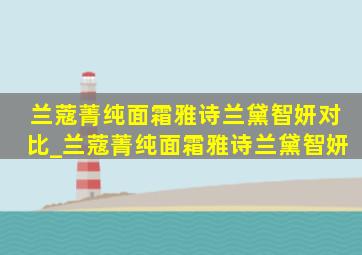 兰蔻菁纯面霜雅诗兰黛智妍对比_兰蔻菁纯面霜雅诗兰黛智妍